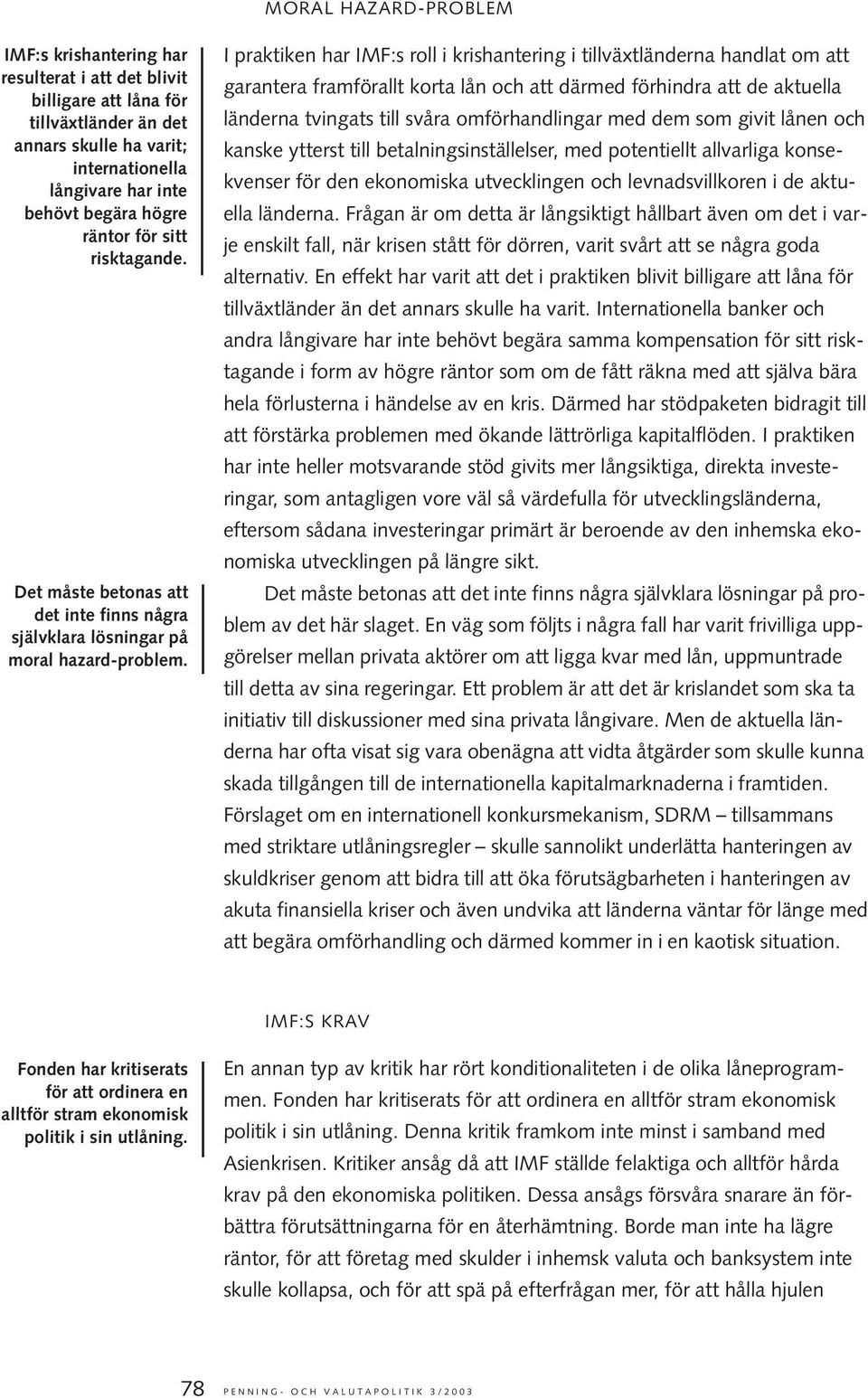 MORAL HAZARD-PROBLEM

IMF:s krishantering har resulterat i att det blivit billigare att låna för tillväxtländer än det annars skulle ha varit; internationella långivare har inte behövt begära högre räntor för sitt risktagande.

Det måste betonas att det inte finns några självklara lösningar på moral hazard-problem.

I praktiken har IMF:s roll i krishantering i tillväxtländerna handlat om att garantera framförallt korta lån och att därmed förhindra att de aktuella länderna tvingats till svåra omförhandlingar med dem som givit lånen och kanske ytterst till betalningsinställelser, med potentiellt allvarliga konsekvenser för den ekonomiska utvecklingen och levnadsvillkoren i de aktuella länderna. Frågan är om detta är långsiktigt hållbart även om det i varje enskilt fall, när krisen stått för dörren, varit svårt att se några goda alternativ. En effekt har varit att det i praktiken blivit billigare att låna för tillväxtländer än det annars skulle ha varit. Internationella banker och andra långivare har inte behövt begära samma kompensation för sitt risktagande i form av högre räntor som om de fått räkna med att själva bära hela förlusterna i händelse av en kris. Därmed har stödpaketen bidragit till att förstärka problemen med ökande lättrörliga kapitalflöden. I praktiken har inte heller motsvarande stöd givits mer långsiktiga, direkta investeringar, som antagligen vore väl så värdefulla för utvecklingsländerna, eftersom sådana investeringar primärt är beroende av den inhemska ekonomiska utvecklingen på längre sikt.

Det måste betonas att det inte finns några självklara lösningar på problem av det här slaget. En väg som följts i några fall har varit frivilliga uppgörelser mellan privata aktörer om att ligga kvar med lån, uppmuntrade till detta av sina regeringar. Ett problem är att det är krislandet som ska ta initiativ till diskussioner med sina privata långivare. Men de aktuella länderna har ofta visat sig vara obenägna att vidta åtgärder som skulle kunna skada tillgången till de internationella kapitalmarknaderna i framtiden. Förslaget om en internationell konkursmekanism, SDRM – tillsammans med striktare utlåningsregler – skulle sannolikt underlätta hanteringen av skuldkriser genom att bidra till att öka förutsägbarheten i hanteringen av akuta finansiella kriser och även undvika att länderna väntar för länge med att begära omförhandling och därmed kommer in i en kaotisk situation.

IMF:S KRAV

Fonden har kritiserats för att ordinera en alltför stram ekonomisk politik i sin utlåning.

En annan typ av kritik har rört konditionaliteten i de olika låneprogrammen. Fonden har kritiserats för att ordinera en alltför stram ekonomisk politik i sin utlåning. Denna kritik framkom inte minst i samband med Asienkrisen. Kritiker ansåg då att IMF ställde felaktiga och alltför hårda krav på den ekonomiska politiken. Dessa ansågs försvåra snarare än förbättra förutsättningarna för en återhämtning. Borde man inte ha lägre räntor, för att företag med skulder i inhemsk valuta och banksystem inte skulle kollapsa, och för att spä på efterfrågan mer, för att hålla hjulen

78 PENNING- OCH VALUTAPOLITIK 3/2003